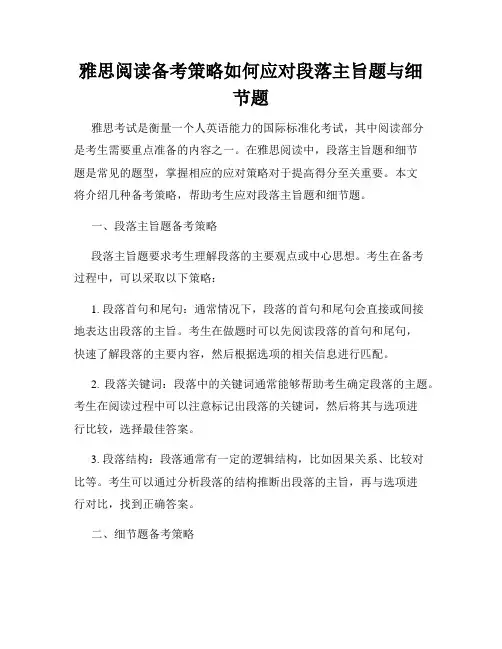 雅思阅读备考策略如何应对段落主旨题与细节题

雅思考试是衡量一个人英语能力的国际标准化考试，其中阅读部分是考生需要重点准备的内容之一。在雅思阅读中，段落主旨题和细节题是常见的题型，掌握相应的应对策略对于提高得分至关重要。本文将介绍几种备考策略，帮助考生应对段落主旨题和细节题。

一、段落主旨题备考策略

段落主旨题要求考生理解段落的主要观点或中心思想。考生在备考过程中，可以采取以下策略：

1. 段落首句和尾句：通常情况下，段落的首句和尾句会直接或间接地表达出段落的主旨。考生在做题时可以先阅读段落的首句和尾句，快速了解段落的主要内容，然后根据选项的相关信息进行匹配。

2. 段落关键词：段落中的关键词通常能够帮助考生确定段落的主题。考生在阅读过程中可以注意标记出段落的关键词，然后将其与选项进行比较，选择最佳答案。

3. 段落结构：段落通常有一定的逻辑结构，比如因果关系、比较对比等。考生可以通过分析段落的结构推断出段落的主旨，再与选项进行对比，找到正确答案。

二、细节题备考策略